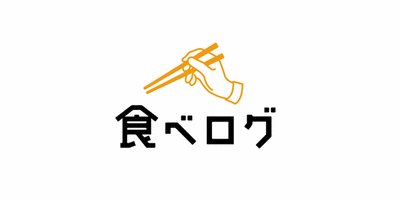 食べログ